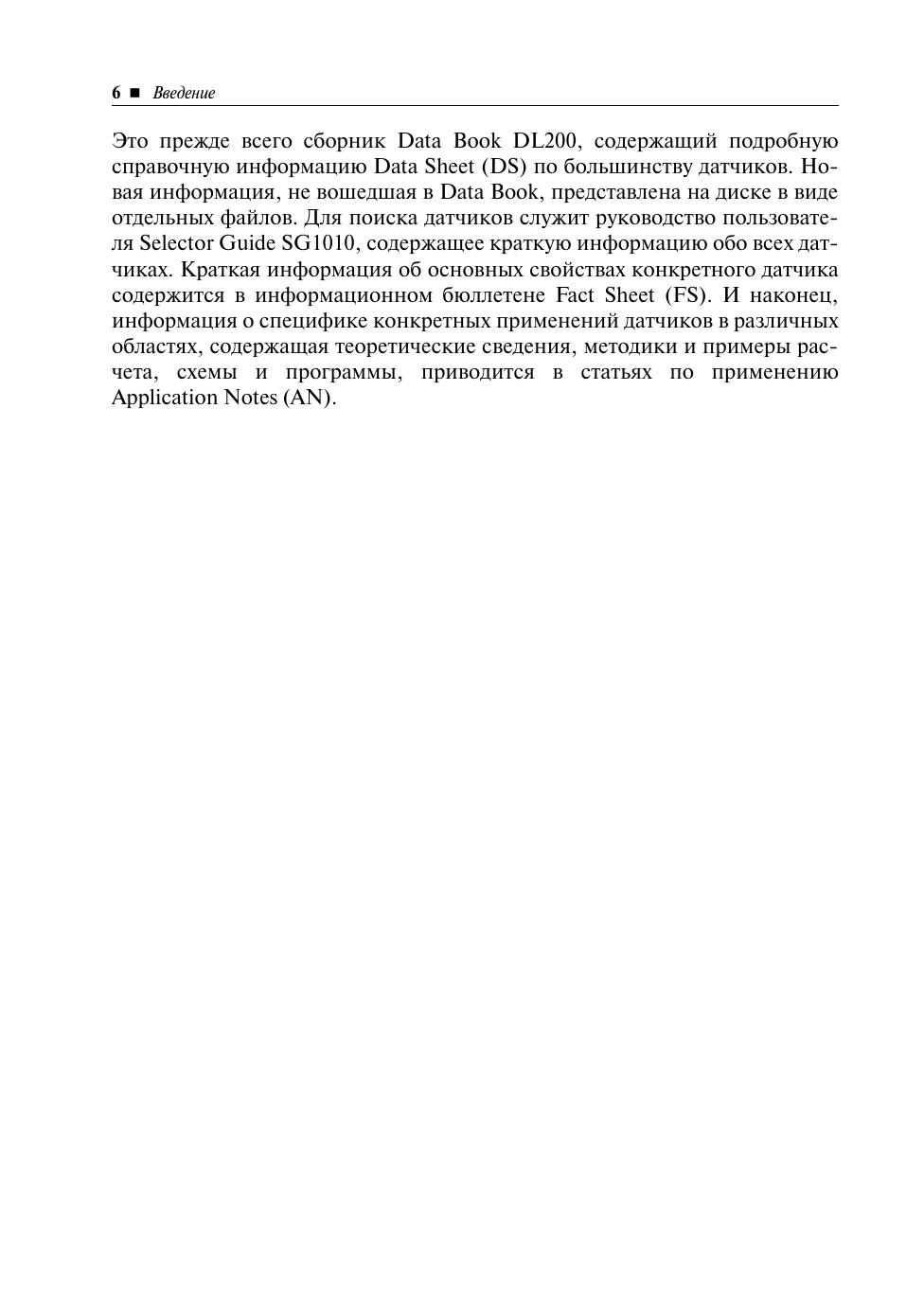 6 ■ Введение

Это прежде всего сборник Data Book DL200, содержащий подробную справочную информацию Data Sheet (DS) по большинству датчиков. Новая информация, не вошедшая в Data Book, представлена на диске в виде отдельных файлов. Для поиска датчиков служит руководство пользователя Selector Guide SG1010, содержащее краткую информацию обо всех датчиках. Краткая информация об основных свойствах конкретного датчика содержится в информационном бюллетене Fact Sheet (FS). И наконец, информация о специфике конкретных применений датчиков в различных областях, содержащая теоретические сведения, методики и примеры расчета, схемы и программы, приводится в статьях по применению Application Notes (AN).